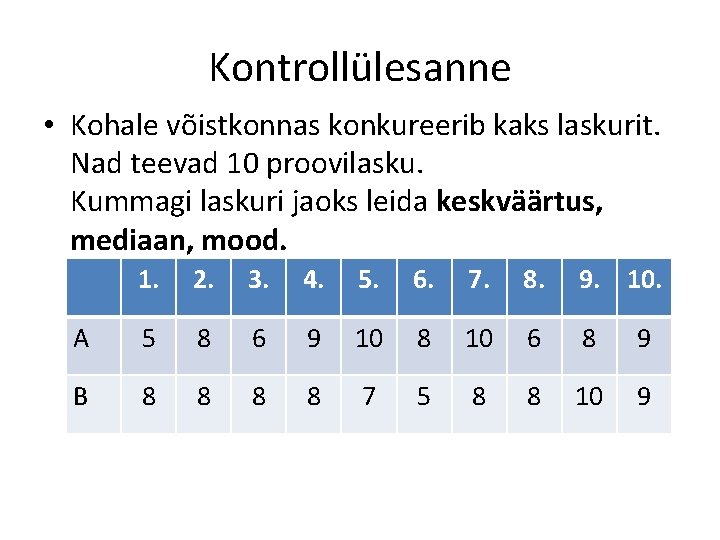 Kontrollülesanne

• Kohale võistkonnas konkureerib kaks laskurit. Nad teevad 10 proovilasku.
Kummagi laskuri jaoks leida **keskväärtus, mediaan, mood.**

| | 1. | 2. | 3. | 4. | 5. | 6. | 7. | 8. | 9. | 10. |
|---|---|---|---|---|---|---|---|---|---|---|
| A | 5 | 8 | 6 | 9 | 10 | 8 | 10 | 6 | 8 | 9 |
| B | 8 | 8 | 8 | 8 | 7 | 5 | 8 | 8 | 10 | 9 |